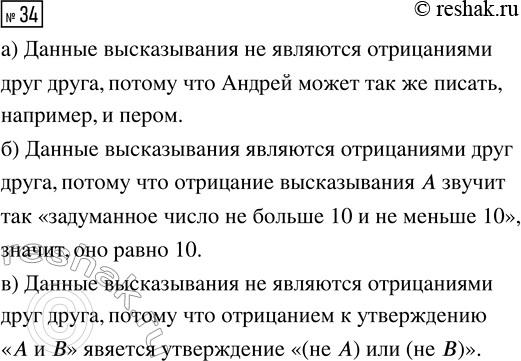 № 34

© reshak.ru

а) Данные высказывания не являются отрицаниями друг друга, потому что Андрей может так же писать, например, и пером.

б) Данные высказывания являются отрицаниями друг друга, потому что отрицание высказывания $A$ звучит так «задуманное число не больше 10 и не меньше 10», значит, оно равно 10.

в) Данные высказывания не являются отрицаниями друг друга, потому что отрицанием к утверждению «$A$ и $B$» явяется утверждение «(не $A$) или (не $B$)».

reshak.ru